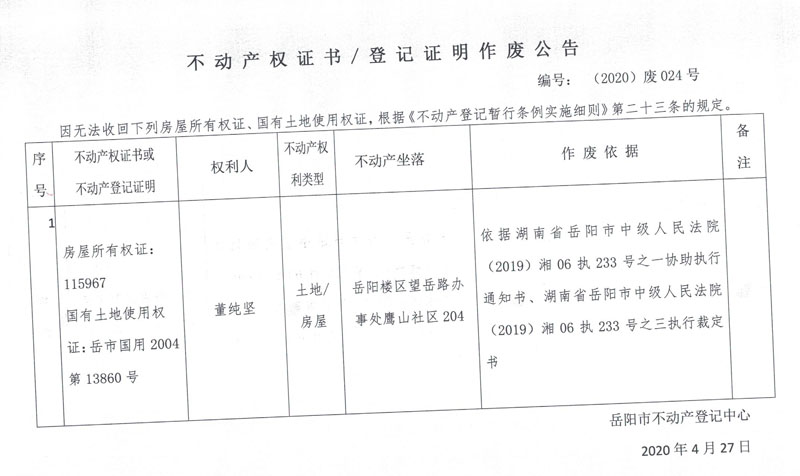 不动产权证书/登记证明作废公告

编号：（2020）废024号

因无法收回下列房屋所有权证、国有土地使用权证，根据《不动产登记暂行条例实施细则》第二十三条的规定。

| 序号 | 不动产权证书或不动产登记证明 | 权利人 | 不动产权利类型 | 不动产坐落 | 作废依据 | 备注 |
|---|---|---|---|---|---|---|
| 1 | 房屋所有权证：115967 国有土地使用权证：岳市国用2004第13860号 | 董纯坚 | 土地/房屋 | 岳阳楼区望岳路办事处鹰山社区204 | 依据湖南省岳阳市中级人民法院（2019）湘06执233号之一协助执行通知书、湖南省岳阳市中级人民法院（2019）湘06执233号之三执行裁定书 | |

岳阳市不动产登记中心

2020年4月27日